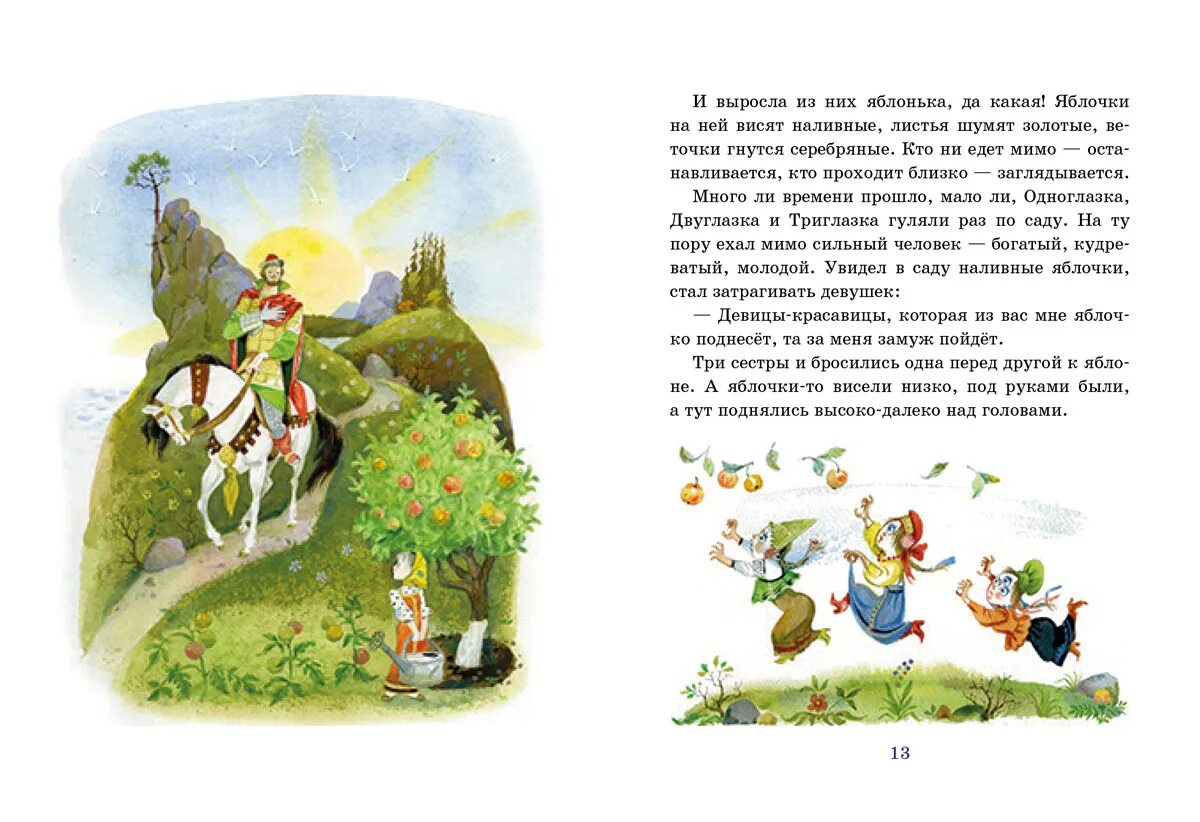 И выросла из них яблонька, да какая! Яблочки на ней висят наливные, листья шумят золотые, веточки гнутся серебряные. Кто ни едет мимо — останавливается, кто проходит близко — заглядывается.

Много ли времени прошло, мало ли, Одноглазка, Двуглазка и Триглазка гуляли раз по саду. На ту пору ехал мимо сильный человек — богатый, кудреватый, молодой. Увидел в саду наливные яблочки, стал затрагивать девушек:

— Девицы-красавицы, которая из вас мне яблочко поднесёт, та за меня замуж пойдёт.

Три сестры и бросились одна перед другой к яблоне. А яблочки-то висели низко, под руками были, а тут поднялись высоко-далеко над головами.

13